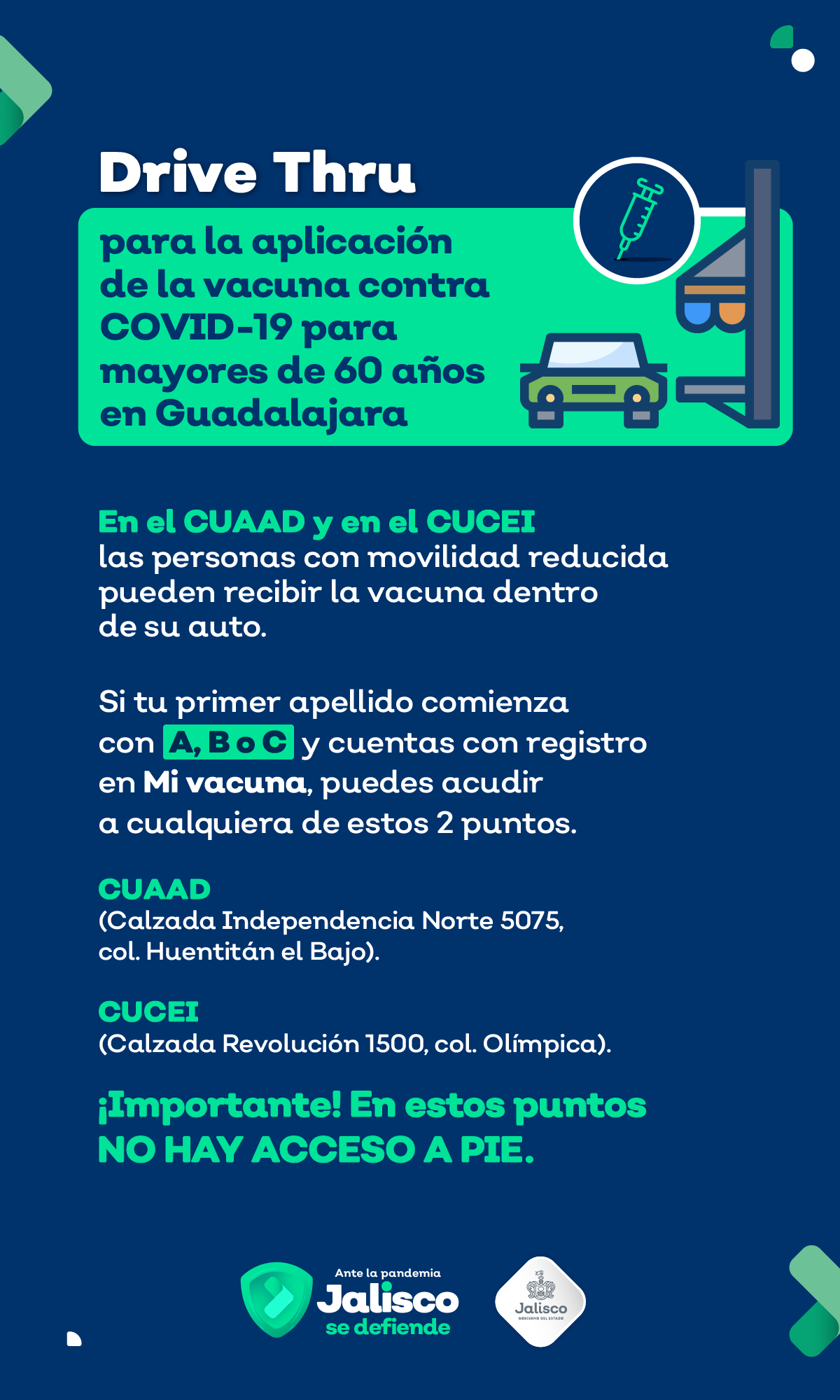 Drive Thru

para la aplicación de la vacuna contra COVID-19 para mayores de 60 años en Guadalajara

En el CUAAD y en el CUCEI las personas con movilidad reducida pueden recibir la vacuna dentro de su auto.

Si tu primer apellido comienza con A, B o C y cuentas con registro en Mi vacuna, puedes acudir a cualquiera de estos 2 puntos.

CUAAD
(Calzada Independencia Norte 5075, col. Huentitán el Bajo).

CUCEI
(Calzada Revolución 1500, col. Olímpica).

¡Importante! En estos puntos NO HAY ACCESO A PIE.

Ante la pandemia Jalisco se defiende

Jalisco
GOBIERNO DEL ESTADO